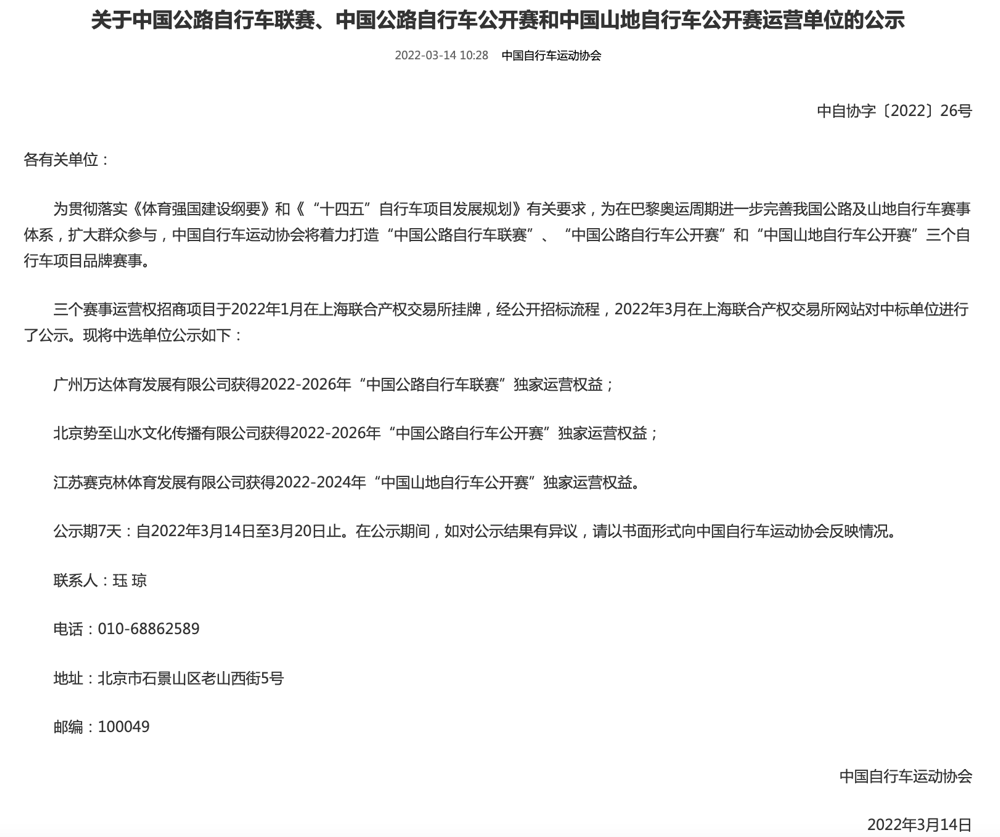 关于中国公路自行车联赛、中国公路自行车公开赛和中国山地自行车公开赛运营单位的公示

2022-03-14 10:28 中国自行车运动协会

中自协字〔2022〕26号

各有关单位：

为贯彻落实《体育强国建设纲要》和《“十四五”自行车项目发展规划》有关要求，为在巴黎奥运周期进一步完善我国公路及山地自行车赛事体系，扩大群众参与，中国自行车运动协会将着力打造“中国公路自行车联赛”、“中国公路自行车公开赛”和“中国山地自行车公开赛”三个自行车项目品牌赛事。

三个赛事运营权招商项目于2022年1月在上海联合产权交易所挂牌，经公开招标流程，2022年3月在上海联合产权交易所网站对中标单位进行了公示。现将中选单位公示如下：

广州万达体育发展有限公司获得2022-2026年“中国公路自行车联赛”独家运营权益；

北京势至山水文化传播有限公司获得2022-2026年“中国公路自行车公开赛”独家运营权益；

江苏赛克林体育发展有限公司获得2022-2024年“中国山地自行车公开赛”独家运营权益。

公示期7天：自2022年3月14日至3月20日止。在公示期间，如对公示结果有异议，请以书面形式向中国自行车运动协会反映情况。

联系人：珏 琼

电话：010-68862589

地址：北京市石景山区老山西街5号

邮编：100049

中国自行车运动协会

2022年3月14日